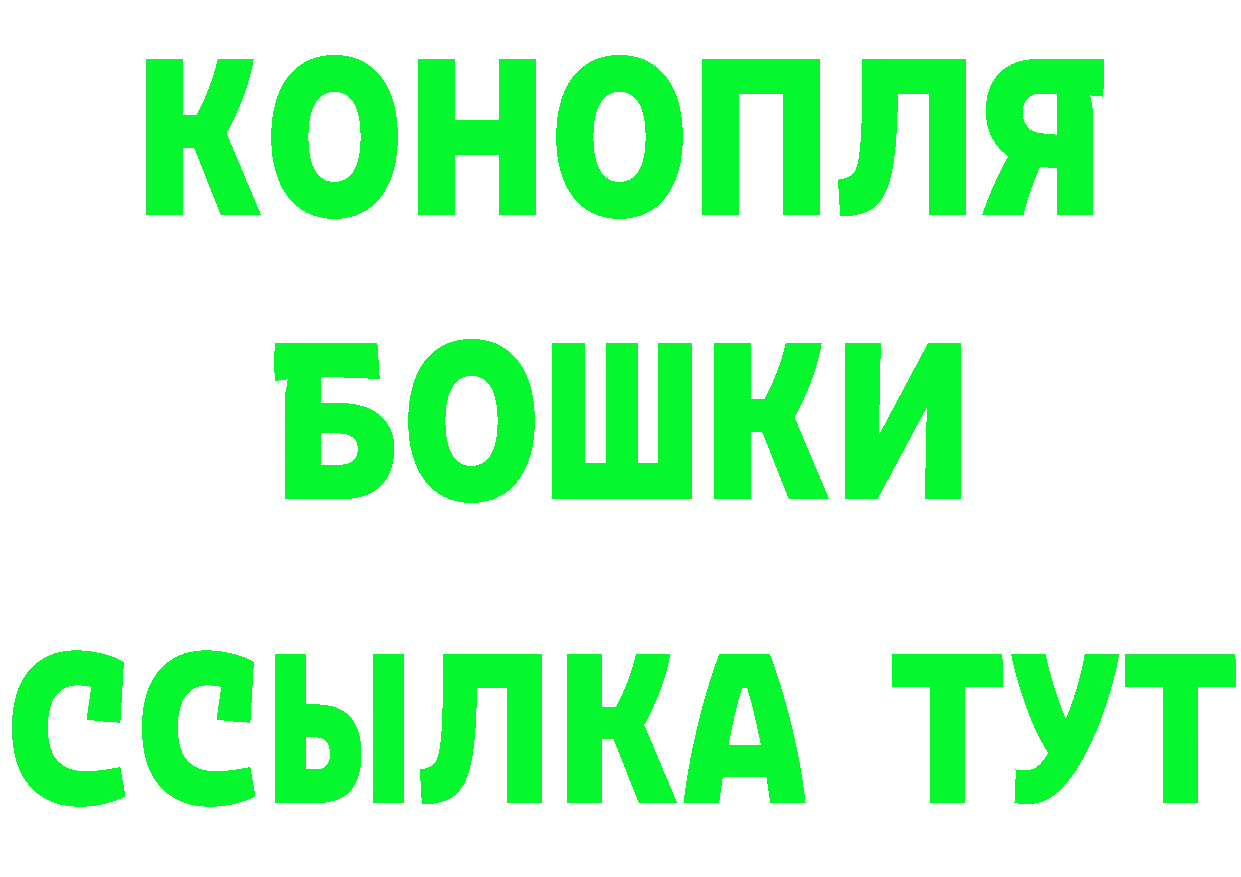 КОНОПЛЯ
БОШКИ
ССЫЛКА ТУТ